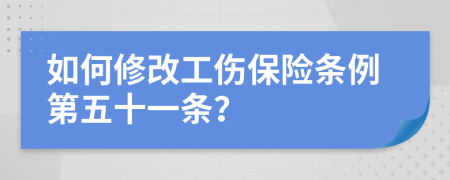 如何修改工伤保险条例第五十一条?